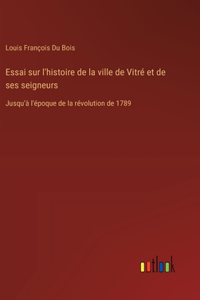 Louis François Du Bois

Essai sur l'histoire de la ville de Vitré et de ses seigneurs

Jusqu'à l'époque de la révolution de 1789

outlook